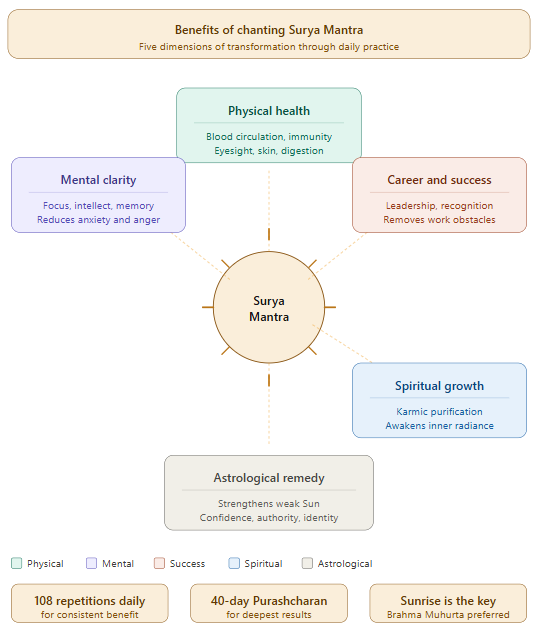 Benefits of chanting Surya Mantra
Five dimensions of transformation through daily practice

Physical health
Blood circulation, immunity
Eyesight, skin, digestion

Mental clarity
Focus, intellect, memory
Reduces anxiety and anger

Career and success
Leadership, recognition
Removes work obstacles

Surya Mantra

Spiritual growth
Karmic purification
Awakens inner radiance

Astrological remedy
Strengthens weak Sun
Confidence, authority, identity

Physical Mental Success Spiritual Astrological

108 repetitions daily
for consistent benefit

40-day Purashcharan
for deepest results

Sunrise is the key
Brahma Muhurta preferred